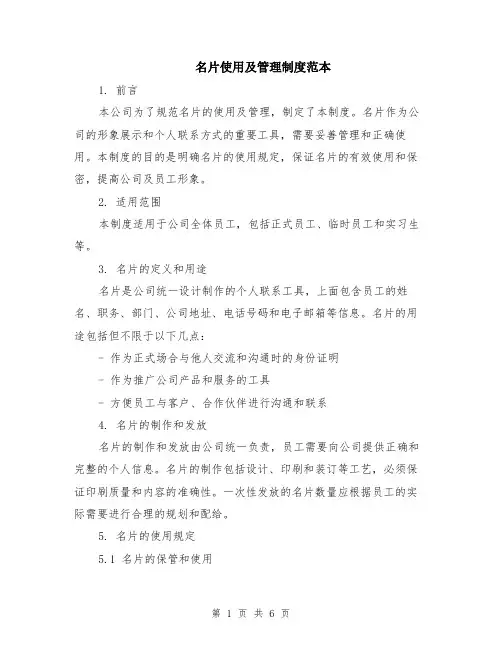 名片使用及管理制度范本

1. 前言

本公司为了规范名片的使用及管理，制定了本制度。名片作为公司的形象展示和个人联系方式的重要工具，需要妥善管理和正确使用。本制度的目的是明确名片的使用规定，保证名片的有效使用和保密，提高公司及员工形象。

2. 适用范围

本制度适用于公司全体员工，包括正式员工、临时员工和实习生等。

3. 名片的定义和用途

名片是公司统一设计制作的个人联系工具，上面包含员工的姓名、职务、部门、公司地址、电话号码和电子邮箱等信息。名片的用途包括但不限于以下几点：

- 作为正式场合与他人交流和沟通时的身份证明

- 作为推广公司产品和服务的工具

- 方便员工与客户、合作伙伴进行沟通和联系

4. 名片的制作和发放

名片的制作和发放由公司统一负责，员工需要向公司提供正确和完整的个人信息。名片的制作包括设计、印刷和装订等工艺，必须保证印刷质量和内容的准确性。一次性发放的名片数量应根据员工的实际需要进行合理的规划和配给。

5. 名片的使用规定

5.1 名片的保管和使用

第 1 页 共 6 页